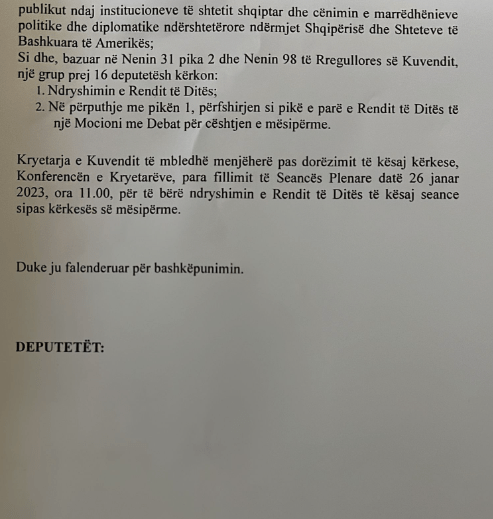 publikut ndaj institucioneve të shtetit shqiptar dhe cënimin e marrëdhënieve politike dhe diplomatike ndërshtetërore ndërmjet Shqipërisë dhe Shteteve të Bashkuara të Amerikës;
Si dhe, bazuar në Nenin 31 pika 2 dhe Nenin 98 të Rregullores së Kuvendit, një grup prej 16 deputetësh kërkon:
1. Ndryshimin e Rendit të Ditës;
2. Në përputhje me pikën 1, përfshirjen si pikë e parë e Rendit të Ditës të një Mocioni me Debat për cështjen e mësipërme.

Kryetarja e Kuvendit të mbledhë menjëherë pas dorëzimit të kësaj kërkese, Konferencën e Kryetarëve, para fillimit të Seancës Plenare datë 26 janar 2023, ora 11.00, për të bërë ndryshimin e Rendit të Ditës të kësaj seance sipas kërkesës së mësipërme.

Duke ju falenderuar për bashkëpunimin.

DEPUTETËT: